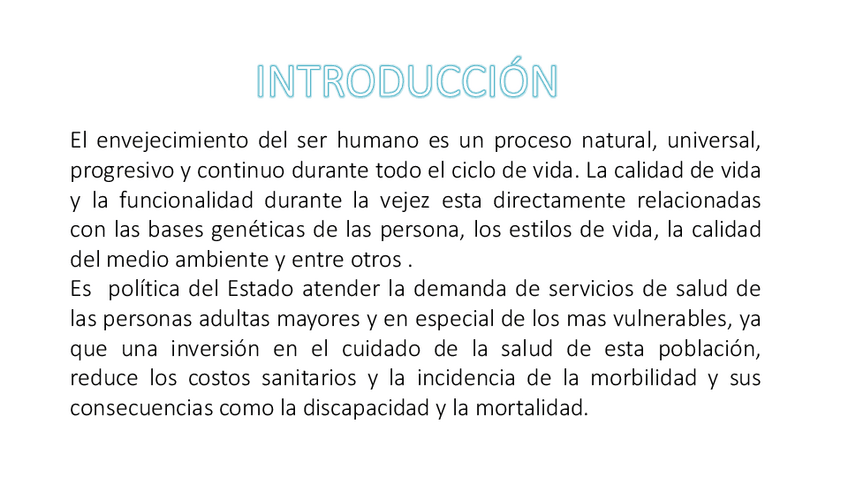 INTRODUCCIÓN

El envejecimiento del ser humano es un proceso natural, universal, progresivo y continuo durante todo el ciclo de vida. La calidad de vida y la funcionalidad durante la vejez esta directamente relacionadas con las bases genéticas de las persona, los estilos de vida, la calidad del medio ambiente y entre otros .
Es política del Estado atender la demanda de servicios de salud de las personas adultas mayores y en especial de los mas vulnerables, ya que una inversión en el cuidado de la salud de esta población, reduce los costos sanitarios y la incidencia de la morbilidad y sus consecuencias como la discapacidad y la mortalidad.